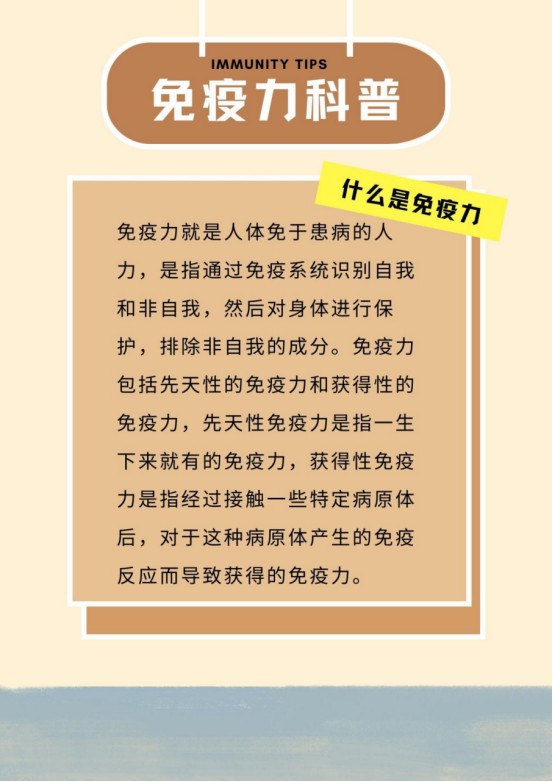 IMMUNITY TIPS
免疫力科普

什么是免疫力

免疫力就是人体免于患病的人力，是指通过免疫系统识别自我和非自我，然后对身体进行保护，排除非自我的成分。免疫力包括先天性的免疫力和获得性的免疫力，先天性免疫力是指一生下来就有的免疫力，获得性免疫力是指经过接触一些特定病原体后，对于这种病原体产生的免疫反应而导致获得的免疫力。